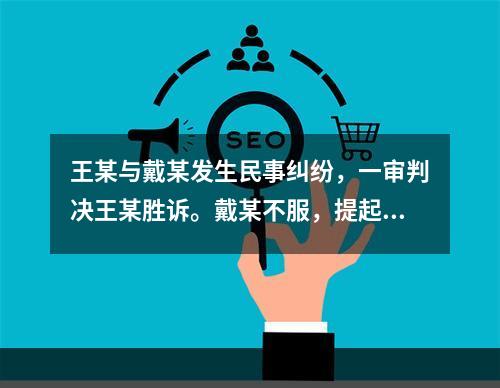 SEO

王某与戴某发生民事纠纷，一审判决王某胜诉。戴某不服，提起...